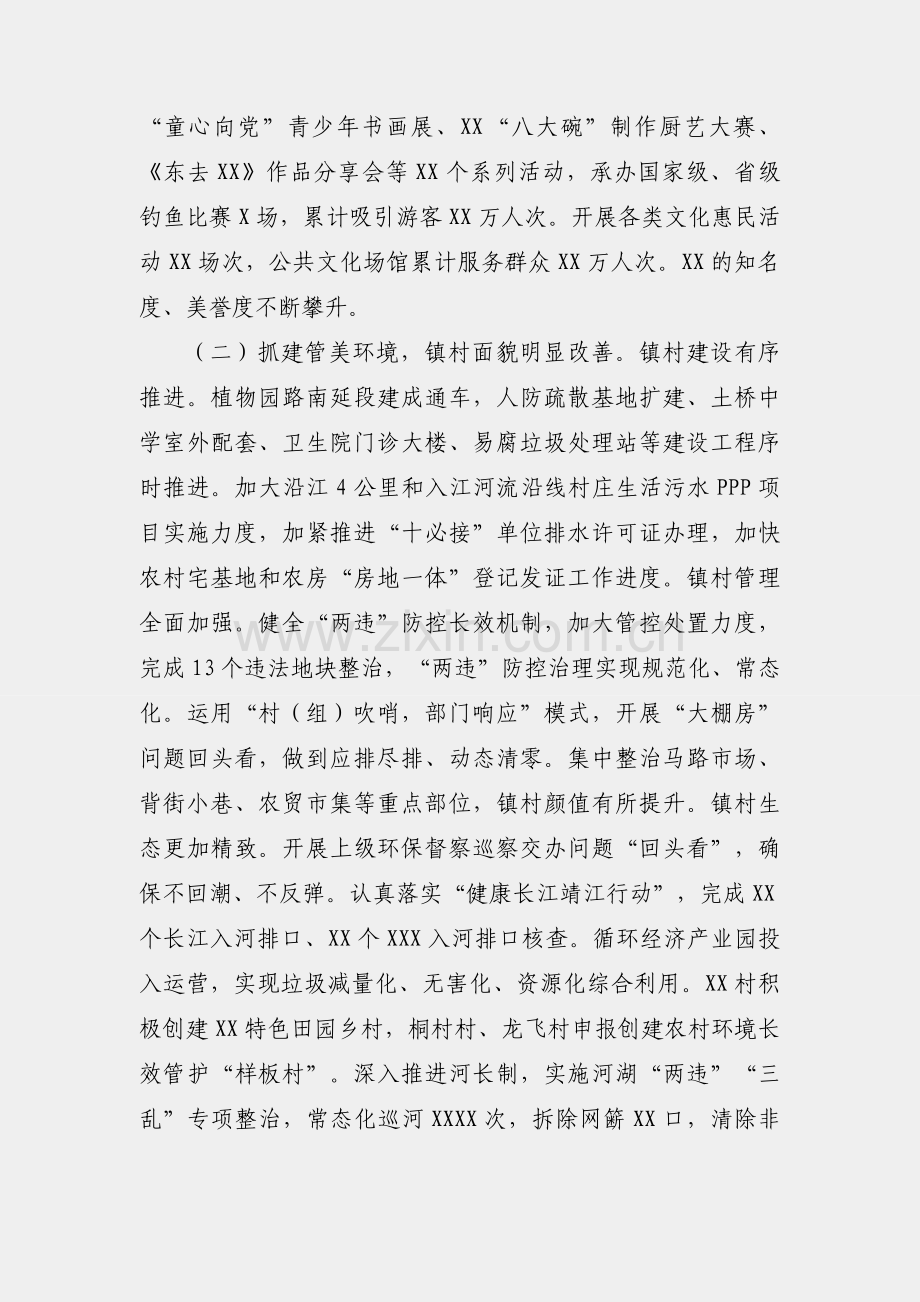 “童心向党”青少年书画展、XX“八大碗”制作厨艺大赛、《东去XX》作品分享会等XX个系列活动，承办国家级、省级钓鱼比赛X场，累计吸引游客XX万人次。开展各类文化惠民活动XX场次，公共文化场馆累计服务群众XX万人次。XX的知名度、美誉度不断攀升。

（二）抓建管美环境，镇村面貌明显改善。镇村建设有序推进。植物园路南延段建成通车，人防疏散基地扩建、土桥中学室外配套、卫生院门诊大楼、易腐垃圾处理站等建设工程序时推进。加大沿江4公里和入江河流沿线村庄生活污水PPP项目实施力度，加紧推进“十必接”单位排水许可证办理，加快农村宅基地和农房“房地一体”登记发证工作进度。镇村管理全面加强。健全“两违”防控长效机制，加大管控处置力度，完成13个违法地块整治，“两违”防控治理实现规范化、常态化。运用“村（组）吹哨，部门响应”模式，开展“大棚房”问题回头看，做到应排尽排、动态清零。集中整治马路市场、背街小巷、农贸市集等重点部位，镇村颜值有所提升。镇村生态更加精致。开展上级环保督察巡察交办问题“回头看”，确保不回潮、不反弹。认真落实“健康长江靖江行动”，完成XX个长江入河排口、XX个XXX入河排口核查。循环经济产业园投入运营，实现垃圾减量化、无害化、资源化综合利用。XX村积极创建XX特色田园乡村，桐村村、龙飞村申报创建农村环境长效管护“样板村”。深入推进河长制，实施河湖“两违”“三乱”专项整治，常态化巡河XXXX次，拆除网簖XX口，清除非

www.zixin.com.cn